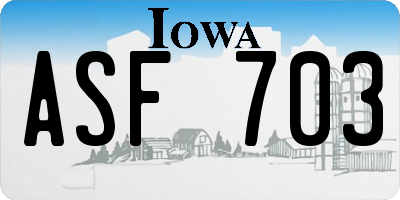 IOWA

ASF 703